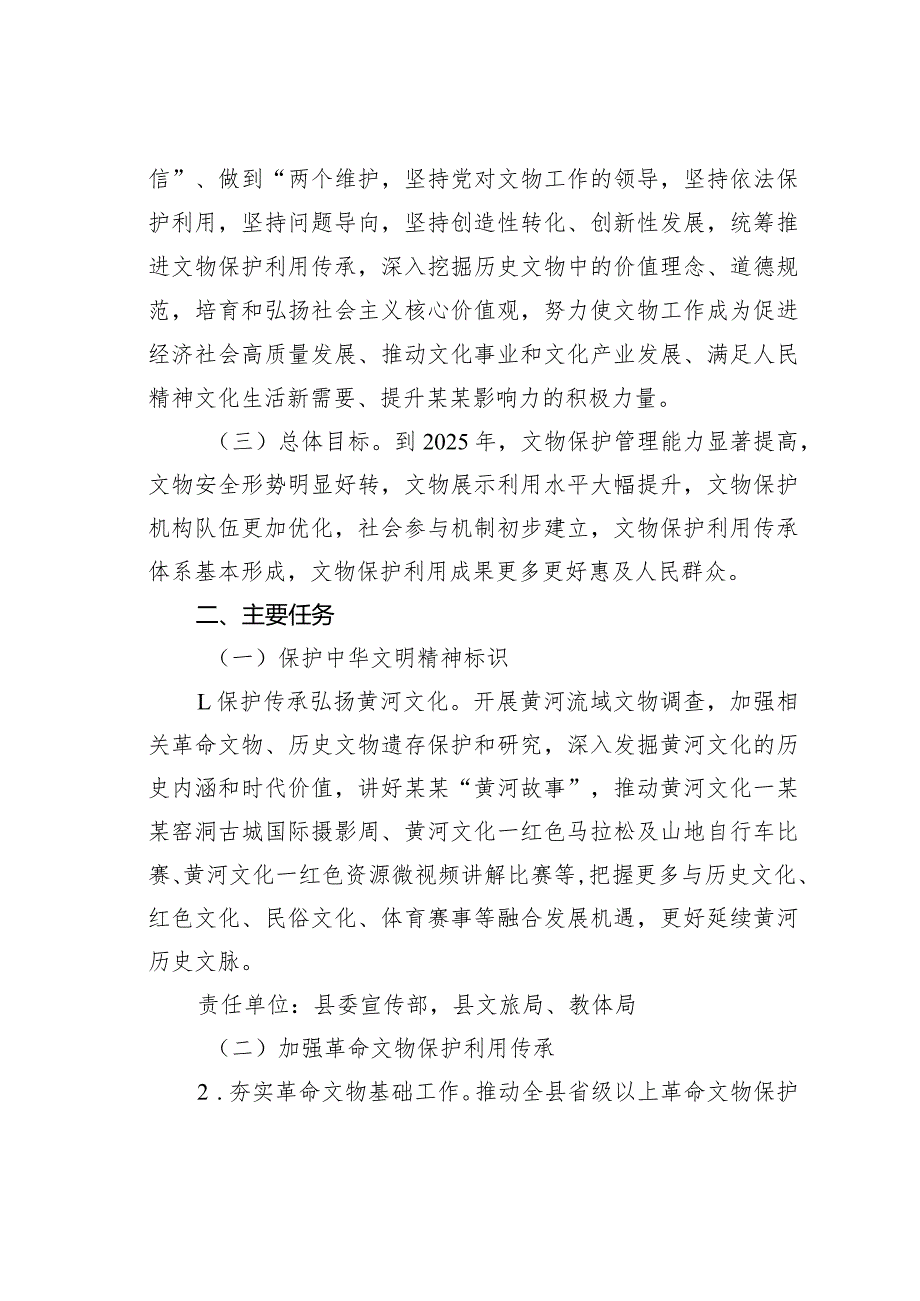 信”、做到“两个维护，坚持党对文物工作的领导，坚持依法保护利用，坚持问题导向，坚持创造性转化、创新性发展，统筹推进文物保护利用传承，深入挖掘历史文物中的价值理念、道德规范，培育和弘扬社会主义核心价值观，努力使文物工作成为促进经济社会高质量发展、推动文化事业和文化产业发展、满足人民精神文化生活新需要、提升某某影响力的积极力量。

（三）总体目标。到2025年，文物保护管理能力显著提高，文物安全形势明显好转，文物展示利用水平大幅提升，文物保护机构队伍更加优化，社会参与机制初步建立，文物保护利用传承体系基本形成，文物保护利用成果更多更好惠及人民群众。

二、主要任务

（一）保护中华文明精神标识

L保护传承弘扬黄河文化。开展黄河流域文物调查，加强相关革命文物、历史文物遗存保护和研究，深入发掘黄河文化的历史内涵和时代价值，讲好某某“黄河故事”，推动黄河文化一某某窑洞古城国际摄影周、黄河文化一红色马拉松及山地自行车比赛、黄河文化一红色资源微视频讲解比赛等，把握更多与历史文化、红色文化、民俗文化、体育赛事等融合发展机遇，更好延续黄河历史文脉。

责任单位：县委宣传部，县文旅局、教体局

（二）加强革命文物保护利用传承

2.夯实革命文物基础工作。推动全县省级以上革命文物保护